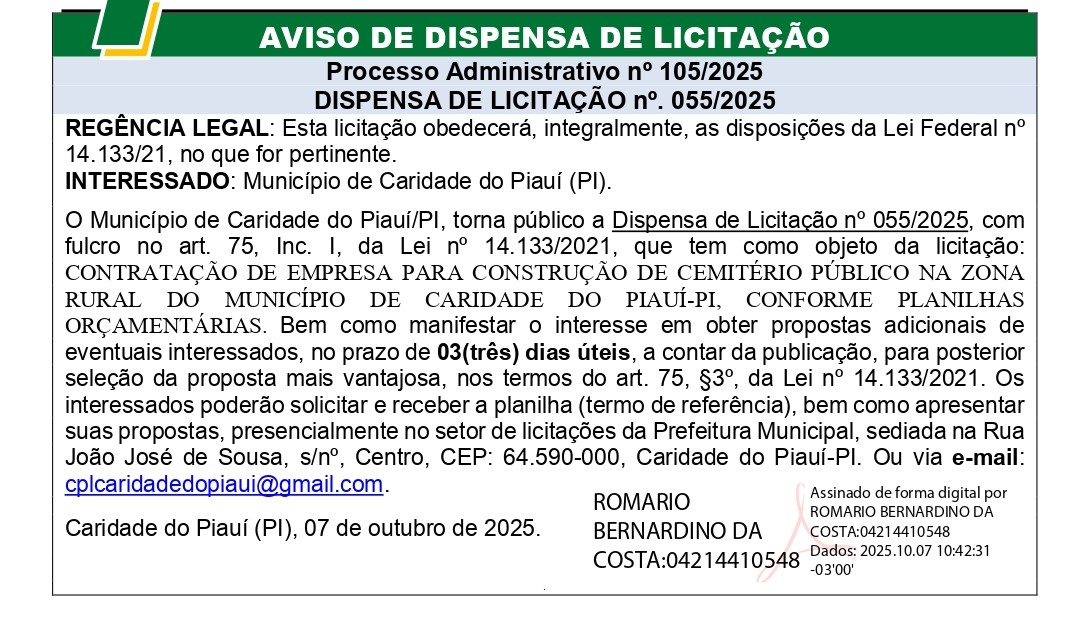 AVISO DE DISPENSA DE LICITAÇÃO
Processo Administrativo nº 105/2025
DISPENSA DE LICITAÇÃO nº. 055/2025

REGÊNCIA LEGAL: Esta licitação obedecerá, integralmente, as disposições da Lei Federal nº 14.133/21, no que for pertinente.
INTERESSADO: Município de Caridade do Piauí (PI).

O Município de Caridade do Piauí/PI, torna público a Dispensa de Licitação nº 055/2025, com fulcro no art. 75, Inc. I, da Lei nº 14.133/2021, que tem como objeto da licitação: CONTRATAÇÃO DE EMPRESA PARA CONSTRUÇÃO DE CEMITÉRIO PÚBLICO NA ZONA RURAL DO MUNICÍPIO DE CARIDADE DO PIAUÍ-PI, CONFORME PLANILHAS ORÇAMENTÁRIAS. Bem como manifestar o interesse em obter propostas adicionais de eventuais interessados, no prazo de 03(três) dias úteis, a contar da publicação, para posterior seleção da proposta mais vantajosa, nos termos do art. 75, §3º, da Lei nº 14.133/2021. Os interessados poderão solicitar e receber a planilha (termo de referência), bem como apresentar suas propostas, presencialmente no setor de licitações da Prefeitura Municipal, sediada na Rua João José de Sousa, s/nº, Centro, CEP: 64.590-000, Caridade do Piauí-PI. Ou via e-mail: cplcaridadedopiaui@gmail.com.

Caridade do Piauí (PI), 07 de outubro de 2025.

ROMARIO BERNARDINO DA COSTA:04214410548

Assinado de forma digital por ROMARIO BERNARDINO DA COSTA:04214410548
Dados: 2025.10.07 10:42:31 -03'00'